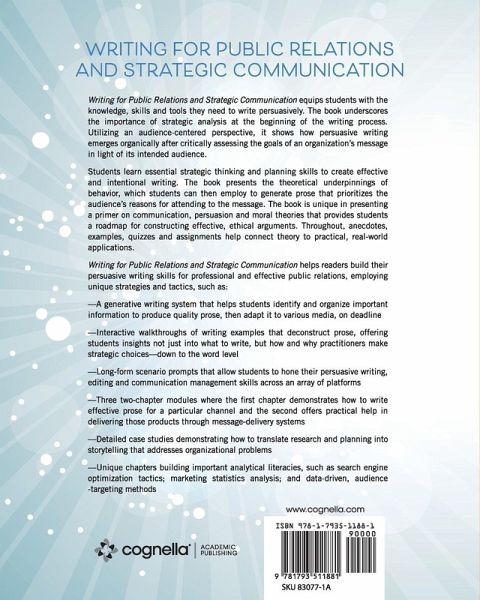 WRITING FOR PUBLIC RELATIONS AND STRATEGIC COMMUNICATION

Writing for Public Relations and Strategic Communication equips students with the knowledge, skills and tools they need to write persuasively. The book underscores the importance of strategic analysis at the beginning of the writing process. Utilizing an audience-centered perspective, it shows how persuasive writing emerges organically after critically assessing the goals of an organization's message in light of its intended audience.

Students learn essential strategic thinking and planning skills to create effective and intentional writing. The book presents the theoretical underpinnings of behavior, which students can then employ to generate prose that prioritizes the audience's reasons for attending to the message. The book is unique in presenting a primer on communication, persuasion and moral theories that provides students a roadmap for constructing effective, ethical arguments. Throughout, anecdotes, examples, quizzes and assignments help connect theory to practical, real-world applications.

Writing for Public Relations and Strategic Communication helps readers build their persuasive writing skills for professional and effective public relations, employing unique strategies and tactics, such as:

—A generative writing system that helps students identify and organize important information to produce quality prose, then adapt it to various media, on deadline

—Interactive walkthroughs of writing examples that deconstruct prose, offering students insights not just into what to write, but how and why practitioners make strategic choices—down to the word level

—Long-form scenario prompts that allow students to hone their persuasive writing, editing and communication management skills across an array of platforms

—Three two-chapter modules where the first chapter demonstrates how to write effective prose for a particular channel and the second offers practical help in delivering those products through message-delivery systems

—Detailed case studies demonstrating how to translate research and planning into storytelling that addresses organizational problems

—Unique chapters building important analytical literacies, such as search engine optimization tactics; marketing statistics analysis; and data-driven, audience -targeting methods

www.cognella.com

cognella® | ACADEMIC PUBLISHING

ISBN 978-1-7935-1188-1
90000
9 781793 511881
SKU 83077-1A